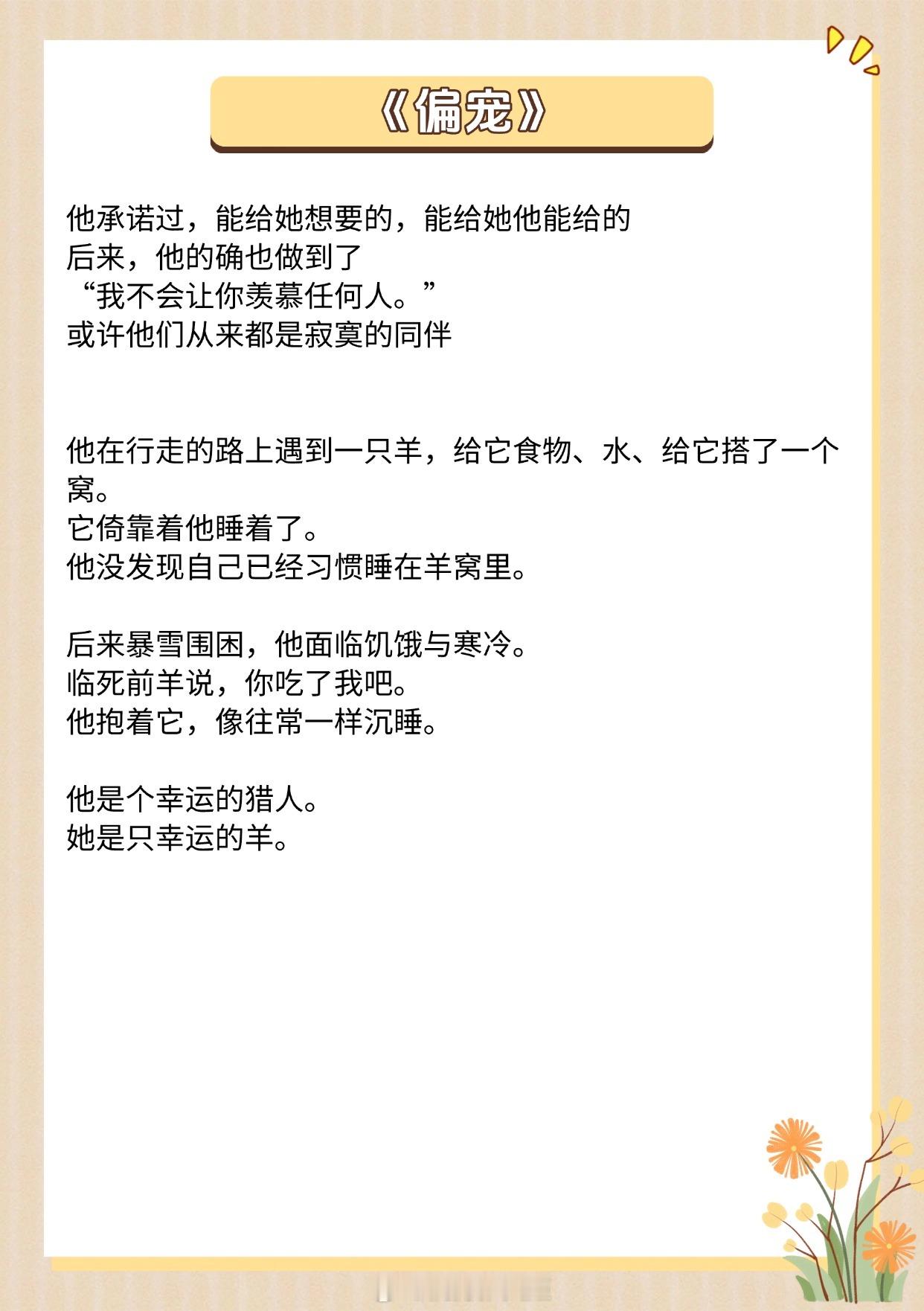 《偏宠》

他承诺过，能给她想要的，能给她他能给的
后来，他的确也做到了
“我不会让你羡慕任何人。”
或许他们从来都是寂寞的同伴

他在行走的路上遇到一只羊，给它食物、水、给它搭了一个窝。
它倚靠着他睡着了。
他没发现自己已经习惯睡在羊窝里。

后来暴雪围困，他面临饥饿与寒冷。
临死前羊说，你吃了我吧。
他抱着它，像往常一样沉睡。

他是个幸运的猎人。
她是只幸运的羊。